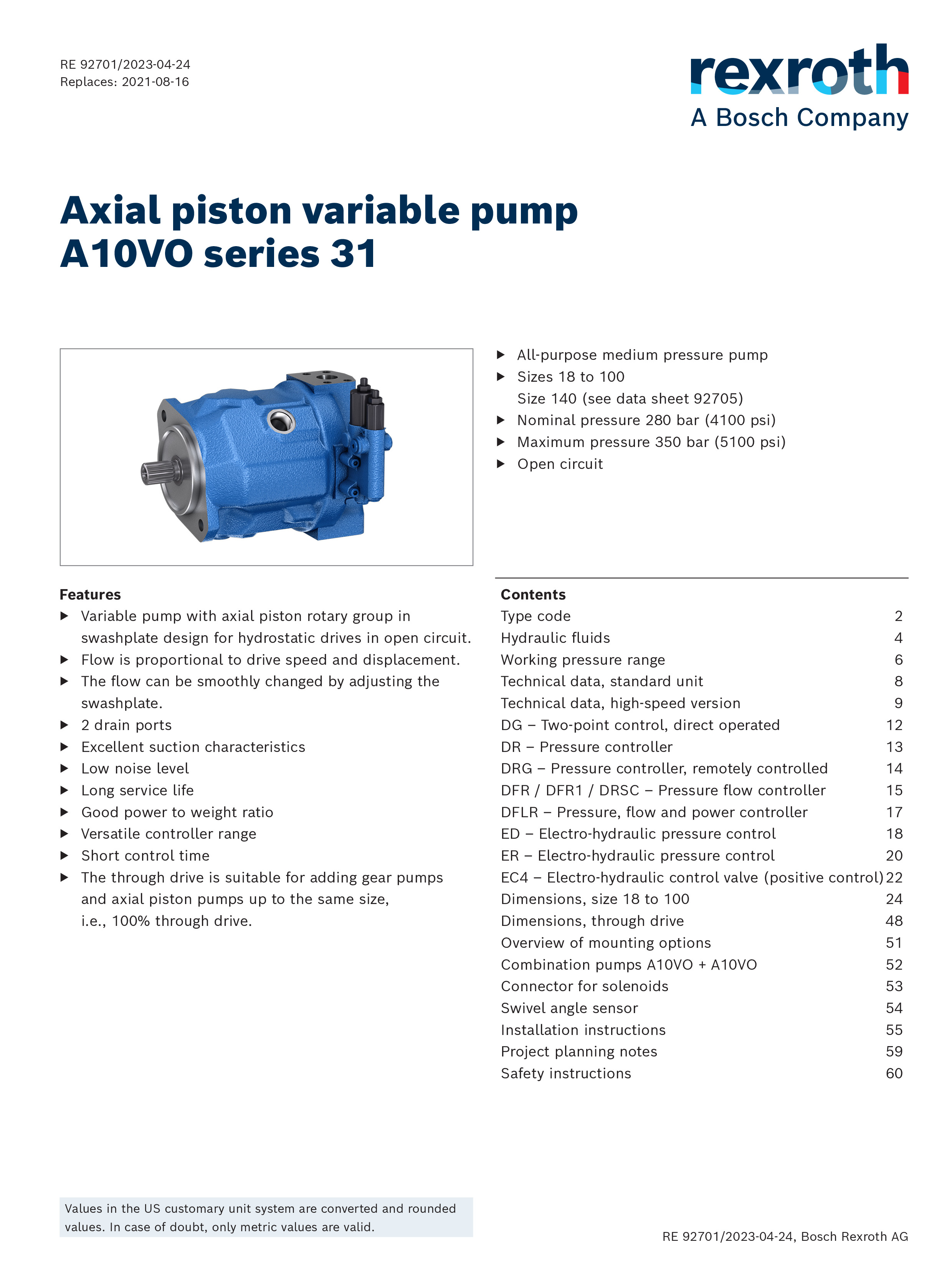 RE 92701/2023-04-24
Replaces: 2021-08-16

rexroth
A Bosch Company

Axial piston variable pump
A10VO series 31

▶ All-purpose medium pressure pump
▶ Sizes 18 to 100
Size 140 (see data sheet 92705)
▶ Nominal pressure 280 bar (4100 psi)
▶ Maximum pressure 350 bar (5100 psi)
▶ Open circuit

Features
▶ Variable pump with axial piston rotary group in swashplate design for hydrostatic drives in open circuit.
▶ Flow is proportional to drive speed and displacement.
▶ The flow can be smoothly changed by adjusting the swashplate.
▶ 2 drain ports
▶ Excellent suction characteristics
▶ Low noise level
▶ Long service life
▶ Good power to weight ratio
▶ Versatile controller range
▶ Short control time
▶ The through drive is suitable for adding gear pumps and axial piston pumps up to the same size, i.e., 100% through drive.

Contents
| | |
|---|---|
| Type code | 2 |
| Hydraulic fluids | 4 |
| Working pressure range | 6 |
| Technical data, standard unit | 8 |
| Technical data, high-speed version | 9 |
| DG – Two-point control, direct operated | 12 |
| DR – Pressure controller | 13 |
| DRG – Pressure controller, remotely controlled | 14 |
| DFR / DFR1 / DRSC – Pressure flow controller | 15 |
| DFLR – Pressure, flow and power controller | 17 |
| ED – Electro-hydraulic pressure control | 18 |
| ER – Electro-hydraulic pressure control | 20 |
| EC4 – Electro-hydraulic control valve (positive control) | 22 |
| Dimensions, size 18 to 100 | 24 |
| Dimensions, through drive | 48 |
| Overview of mounting options | 51 |
| Combination pumps A10VO + A10VO | 52 |
| Connector for solenoids | 53 |
| Swivel angle sensor | 54 |
| Installation instructions | 55 |
| Project planning notes | 59 |
| Safety instructions | 60 |

Values in the US customary unit system are converted and rounded values. In case of doubt, only metric values are valid.

RE 92701/2023-04-24, Bosch Rexroth AG